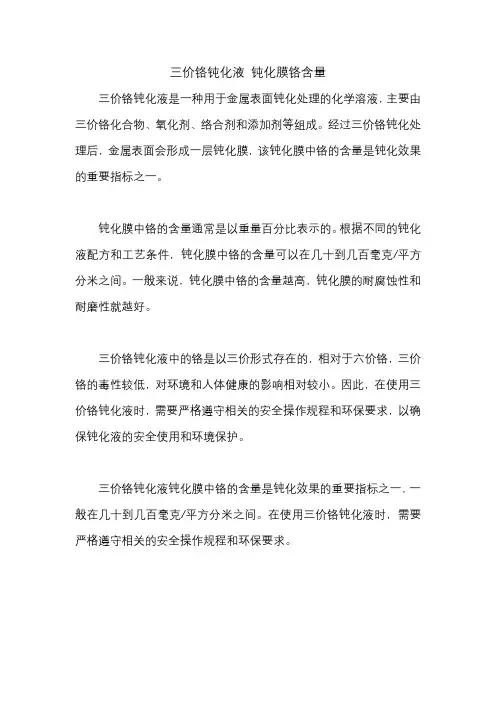 三价铬钝化液 钝化膜铬含量

三价铬钝化液是一种用于金属表面钝化处理的化学溶液，主要由三价铬化合物、氧化剂、络合剂和添加剂等组成。经过三价铬钝化处理后，金属表面会形成一层钝化膜，该钝化膜中铬的含量是钝化效果的重要指标之一。

钝化膜中铬的含量通常是以重量百分比表示的。根据不同的钝化液配方和工艺条件，钝化膜中铬的含量可以在几十到几百毫克/平方分米之间。一般来说，钝化膜中铬的含量越高，钝化膜的耐腐蚀性和耐磨性就越好。

三价铬钝化液中的铬是以三价形式存在的，相对于六价铬，三价铬的毒性较低，对环境和人体健康的影响相对较小。因此，在使用三价铬钝化液时，需要严格遵守相关的安全操作规程和环保要求，以确保钝化液的安全使用和环境保护。

三价铬钝化液钝化膜中铬的含量是钝化效果的重要指标之一，一般在几十到几百毫克/平方分米之间。在使用三价铬钝化液时，需要严格遵守相关的安全操作规程和环保要求。